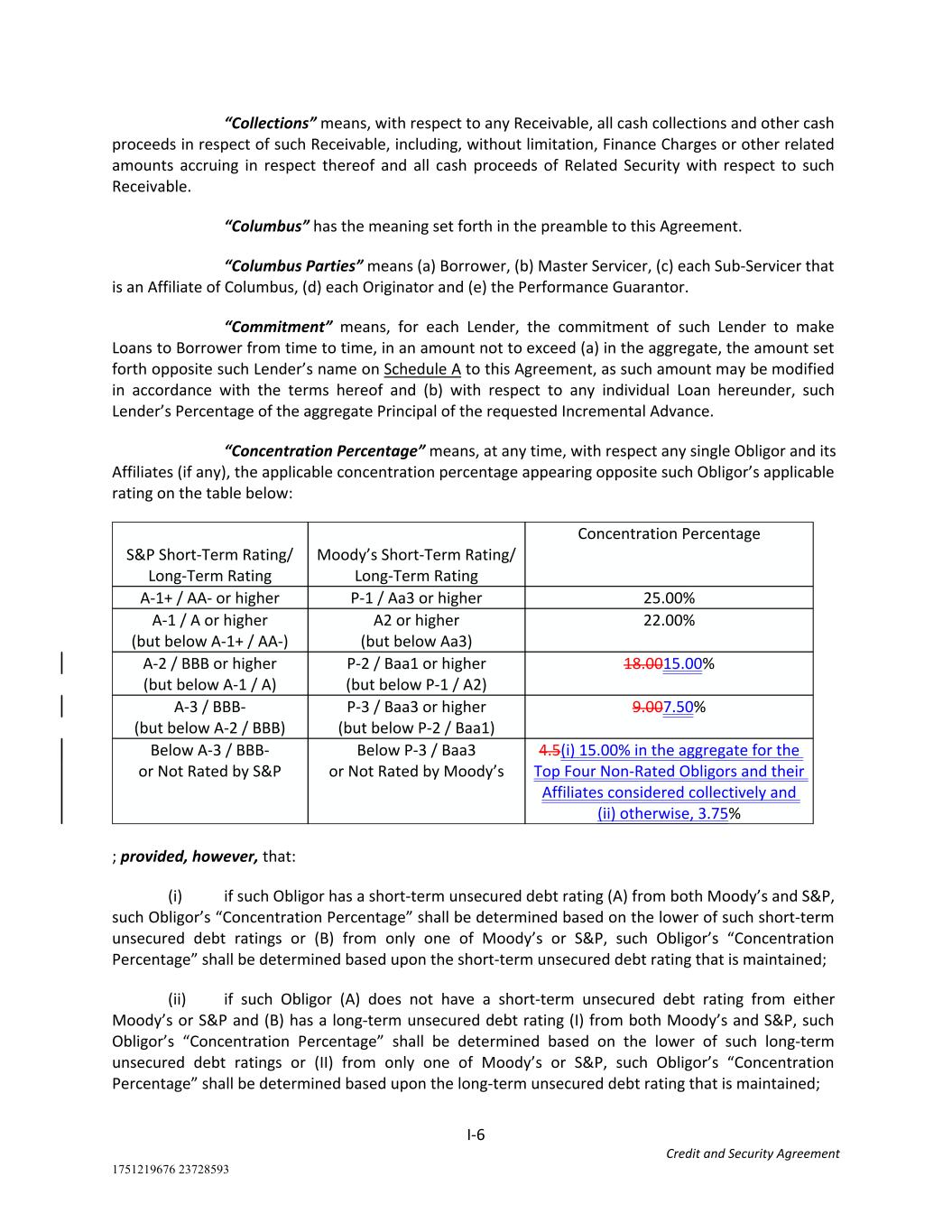 "Collections" means, with respect to any Receivable, all cash collections and other cash proceeds in respect of such Receivable, including, without limitation, Finance Charges or other related amounts accruing in respect thereof and all cash proceeds of Related Security with respect to such Receivable.

"Columbus" has the meaning set forth in the preamble to this Agreement.

"Columbus Parties" means (a) Borrower, (b) Master Servicer, (c) each Sub-Servicer that is an Affiliate of Columbus, (d) each Originator and (e) the Performance Guarantor.

"Commitment" means, for each Lender, the commitment of such Lender to make Loans to Borrower from time to time, in an amount not to exceed (a) in the aggregate, the amount set forth opposite such Lender's name on Schedule A to this Agreement, as such amount may be modified in accordance with the terms hereof and (b) with respect to any individual Loan hereunder, such Lender's Percentage of the aggregate Principal of the requested Incremental Advance.

"Concentration Percentage" means, at any time, with respect any single Obligor and its Affiliates (if any), the applicable concentration percentage appearing opposite such Obligor's applicable rating on the table below:

| S&P Short-Term Rating/ Long-Term Rating | Moody's Short-Term Rating/ Long-Term Rating | Concentration Percentage |
|---|---|---|
| A-1+ / AA- or higher | P-1 / Aa3 or higher | 25.00% |
| A-1 / A or higher (but below A-1+ / AA-) | A2 or higher (but below Aa3) | 22.00% |
| A-2 / BBB or higher (but below A-1 / A) | P-2 / Baa1 or higher (but below P-1 / A2) | 18.0015.00% |
| A-3 / BBB- (but below A-2 / BBB) | P-3 / Baa3 or higher (but below P-2 / Baa1) | 9.007.50% |
| Below A-3 / BBB- or Not Rated by S&P | Below P-3 / Baa3 or Not Rated by Moody's | 4.5(i) 15.00% in the aggregate for the Top Four Non-Rated Obligors and their Affiliates considered collectively and (ii) otherwise, 3.75% |

; provided, however, that:

(i) if such Obligor has a short-term unsecured debt rating (A) from both Moody's and S&P, such Obligor's "Concentration Percentage" shall be determined based on the lower of such short-term unsecured debt ratings or (B) from only one of Moody's or S&P, such Obligor's "Concentration Percentage" shall be determined based upon the short-term unsecured debt rating that is maintained;

(ii) if such Obligor (A) does not have a short-term unsecured debt rating from either Moody's or S&P and (B) has a long-term unsecured debt rating (I) from both Moody's and S&P, such Obligor's "Concentration Percentage" shall be determined based on the lower of such long-term unsecured debt ratings or (II) from only one of Moody's or S&P, such Obligor's "Concentration Percentage" shall be determined based upon the long-term unsecured debt rating that is maintained;

I-6

Credit and Security Agreement

1751219676 23728593